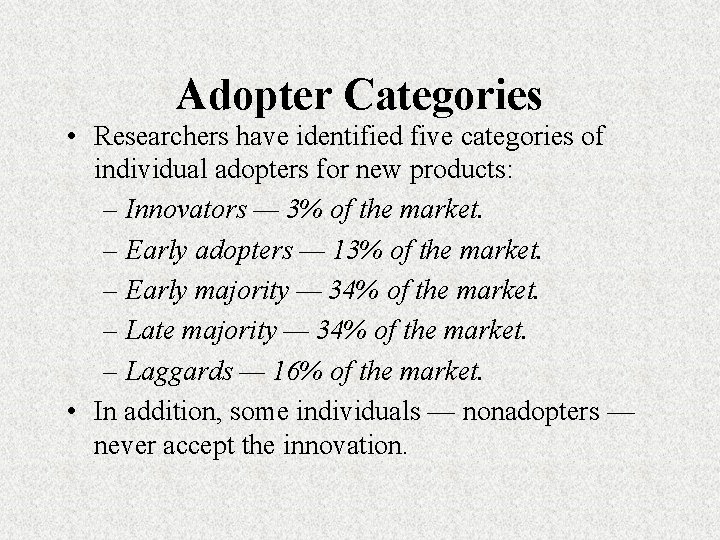 Adopter Categories

• Researchers have identified five categories of individual adopters for new products:

– Innovators — 3% of the market.

– Early adopters — 13% of the market.

– Early majority — 34% of the market.

– Late majority — 34% of the market.

– Laggards — 16% of the market.

• In addition, some individuals — nonadopters — never accept the innovation.